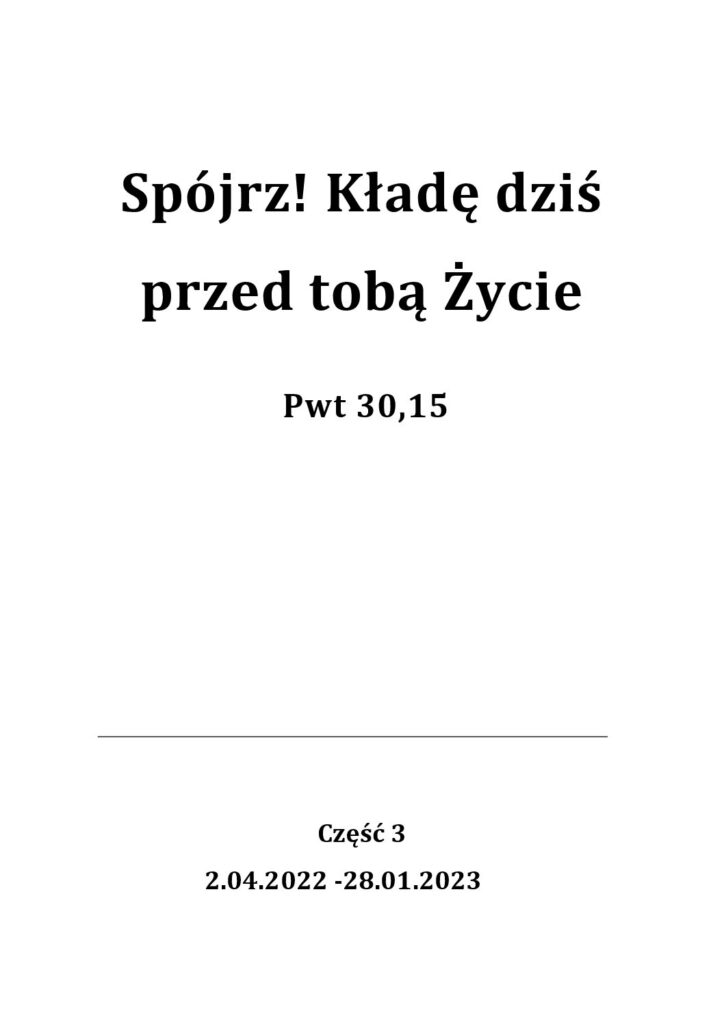 Spójrz! Kładę dziś przed tobą Życie

Pwt 30,15

Część 3

2.04.2022 -28.01.2023